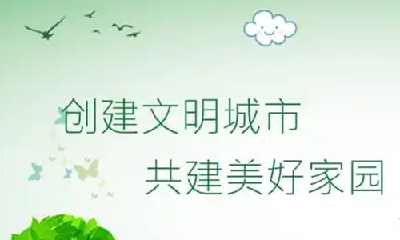 创建文明城市
共建美好家园